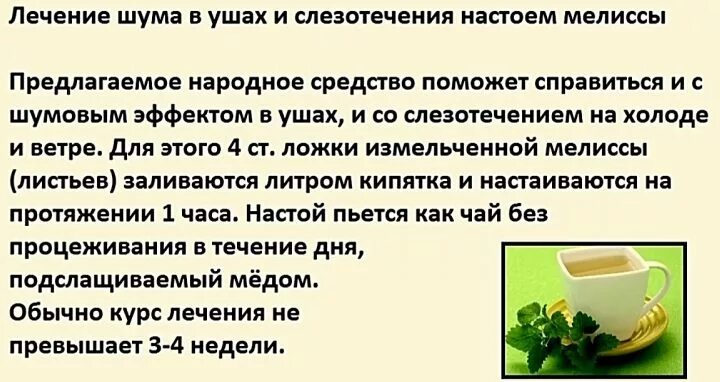 Лечение шума в ушах и слезотечения настоем мелиссы

Предлагаемое народное средство поможет справиться и с шумовым эффектом в ушах, и со слезотечением на холоде и ветре. Для этого 4 ст. ложки измельченной мелиссы (листьев) заливаются литром кипятка и настаиваются на протяжении 1 часа. Настой пьется как чай без процеживания в течение дня, подслащиваемый мёдом. Обычно курс лечения не превышает 3-4 недели.